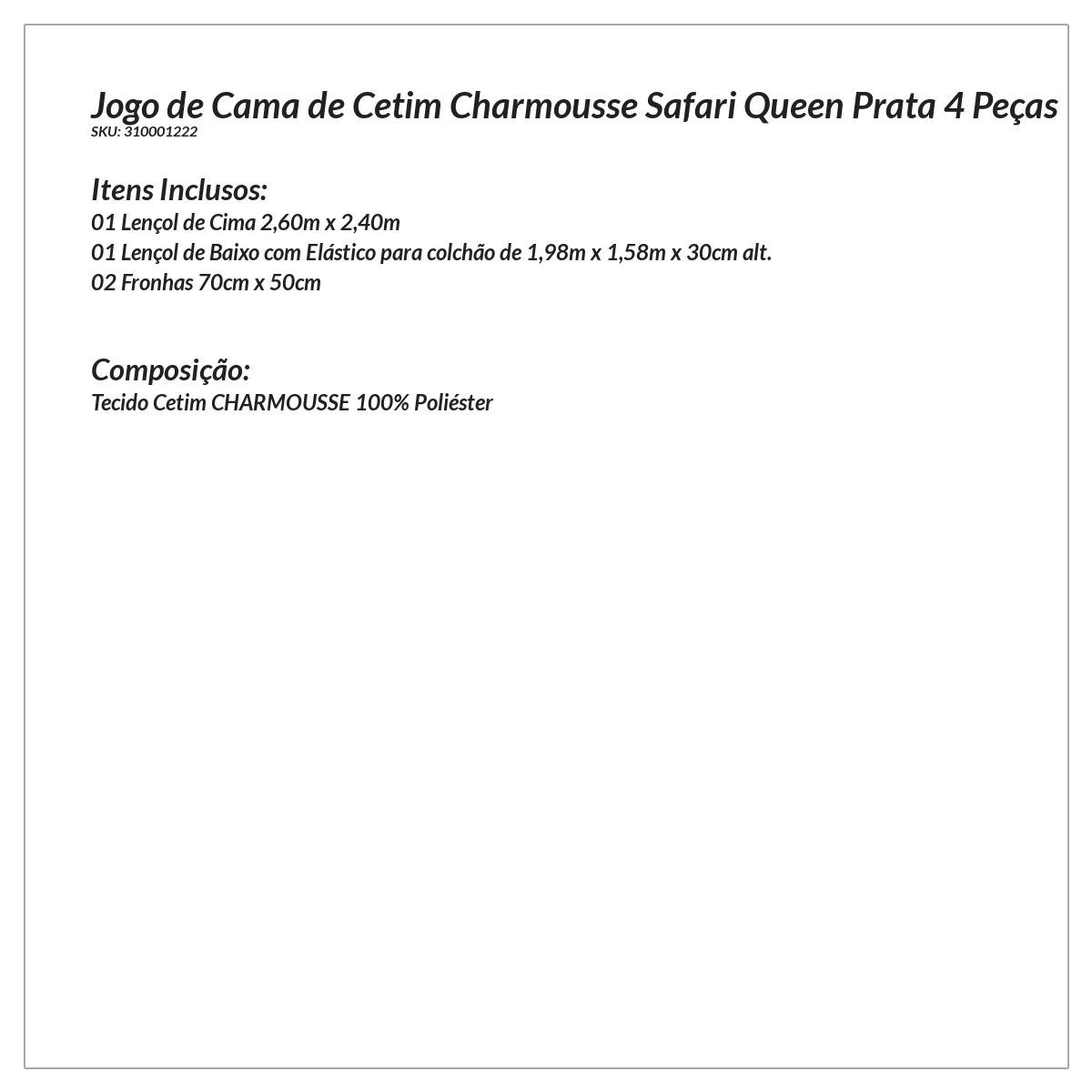 Jogo de Cama de Cetim Charmousse Safari Queen Prata 4 Peças
SKU: 310001222

Itens Inclusos:
01 Lençol de Cima 2,60m x 2,40m
01 Lençol de Baixo com Elástico para colchão de 1,98m x 1,58m x 30cm alt.
02 Fronhas 70cm x 50cm

Composição:
Tecido Cetim CHARMOUSSE 100% Poliéster